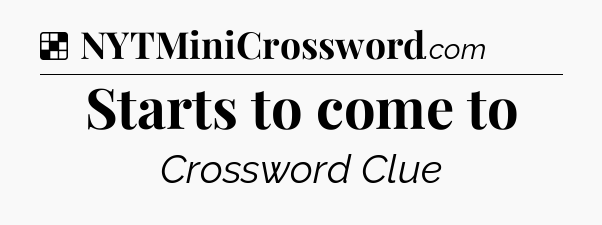 NYTMiniCrossword.com

Starts to come to

Crossword Clue